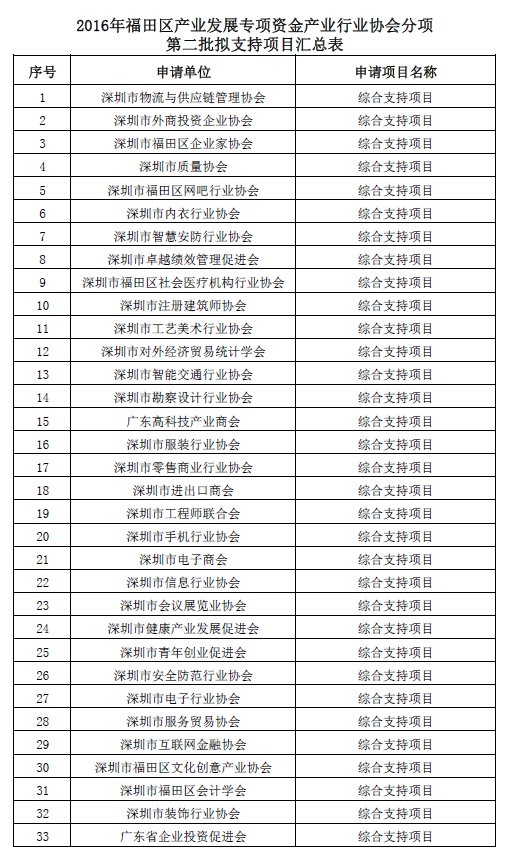 2016年福田区产业发展专项资金产业行业协会分项
第二批拟支持项目汇总表

| 序号 | 申请单位 | 申请项目名称 |
|---|---|---|
| 1 | 深圳市物流与供应链管理协会 | 综合支持项目 |
| 2 | 深圳市外商投资企业协会 | 综合支持项目 |
| 3 | 深圳市福田区企业家协会 | 综合支持项目 |
| 4 | 深圳市质量协会 | 综合支持项目 |
| 5 | 深圳市福田区网吧行业协会 | 综合支持项目 |
| 6 | 深圳市内衣行业协会 | 综合支持项目 |
| 7 | 深圳市智慧安防行业协会 | 综合支持项目 |
| 8 | 深圳市卓越绩效管理促进会 | 综合支持项目 |
| 9 | 深圳市福田区社会医疗机构行业协会 | 综合支持项目 |
| 10 | 深圳市注册建筑师协会 | 综合支持项目 |
| 11 | 深圳市工艺美术行业协会 | 综合支持项目 |
| 12 | 深圳市对外经济贸易统计学会 | 综合支持项目 |
| 13 | 深圳市智能交通行业协会 | 综合支持项目 |
| 14 | 深圳市勘察设计行业协会 | 综合支持项目 |
| 15 | 广东高科技产业商会 | 综合支持项目 |
| 16 | 深圳市服装行业协会 | 综合支持项目 |
| 17 | 深圳市零售商业行业协会 | 综合支持项目 |
| 18 | 深圳市进出口商会 | 综合支持项目 |
| 19 | 深圳市工程师联合会 | 综合支持项目 |
| 20 | 深圳市手机行业协会 | 综合支持项目 |
| 21 | 深圳市电子商会 | 综合支持项目 |
| 22 | 深圳市信息行业协会 | 综合支持项目 |
| 23 | 深圳市会议展览业协会 | 综合支持项目 |
| 24 | 深圳市健康产业发展促进会 | 综合支持项目 |
| 25 | 深圳市青年创业促进会 | 综合支持项目 |
| 26 | 深圳市安全防范行业协会 | 综合支持项目 |
| 27 | 深圳市电子行业协会 | 综合支持项目 |
| 28 | 深圳市服务贸易协会 | 综合支持项目 |
| 29 | 深圳市互联网金融协会 | 综合支持项目 |
| 30 | 深圳市福田区文化创意产业协会 | 综合支持项目 |
| 31 | 深圳市福田区会计学会 | 综合支持项目 |
| 32 | 深圳市装饰行业协会 | 综合支持项目 |
| 33 | 广东省企业投资促进会 | 综合支持项目 |